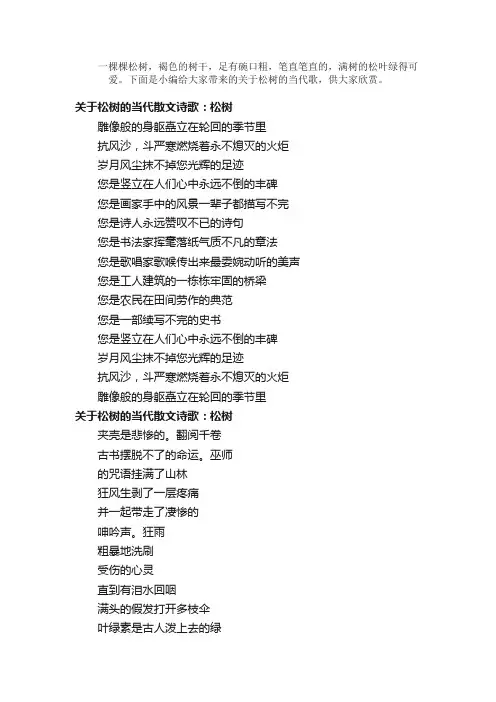 一棵棵松树，褐色的树干，足有碗口粗，笔直笔直的，满树的松叶绿得可爱。下面是小编给大家带来的关于松树的当代歌，供大家欣赏。

关于松树的当代散文诗歌：松树

雕像般的身躯矗立在轮回的季节里
抗风沙，斗严寒燃烧着永不熄灭的火炬
岁月风尘抹不掉您光辉的足迹
您是竖立在人们心中永远不倒的丰碑
您是画家手中的风景一辈子都描写不完
您是诗人永远赞叹不已的诗句
您是书法家挥毫落纸气质不凡的章法
您是歌唱家歌喉传出来最委婉动听的美声
您是工人建筑的一栋栋牢固的桥梁
您是农民在田间劳作的典范
您是一部续写不完的史书
您是竖立在人们心中永远不倒的丰碑
岁月风尘抹不掉您光辉的足迹
抗风沙，斗严寒燃烧着永不熄灭的火炬
雕像般的身躯矗立在轮回的季节里

关于松树的当代散文诗歌：松树

夹壳是悲惨的。翻阅千卷
古书摆脱不了的命运。巫师
的咒语挂满了山林
狂风生剥了一层疼痛
并一起带走了凄惨的
呻吟声。狂雨
粗暴地洗刷
受伤的心灵
直到有泪水回咽
满头的假发打开多枝伞
叶绿素是古人泼上去的绿